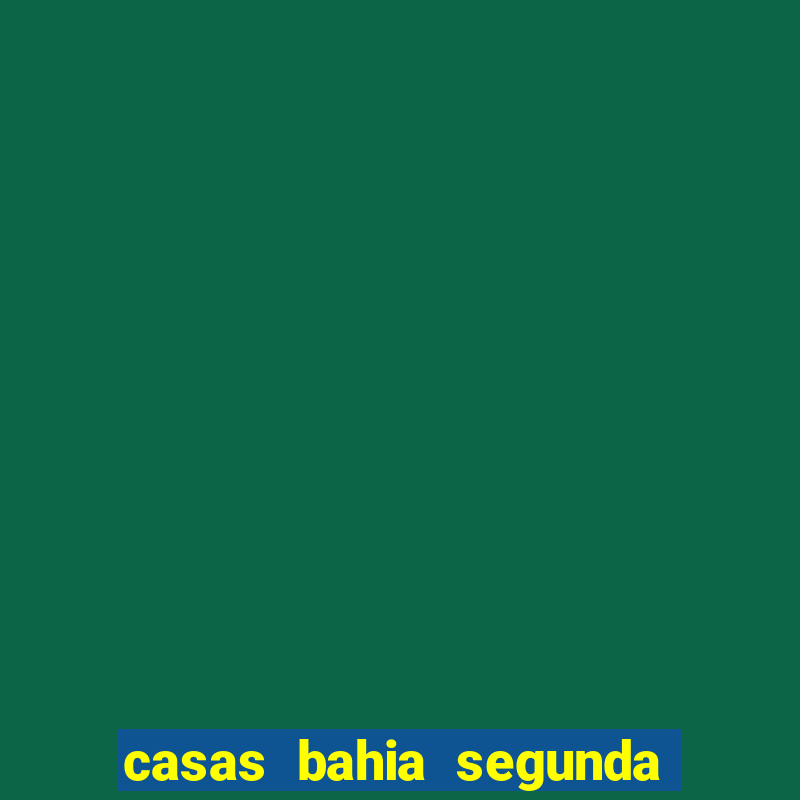 casas bahia segunda